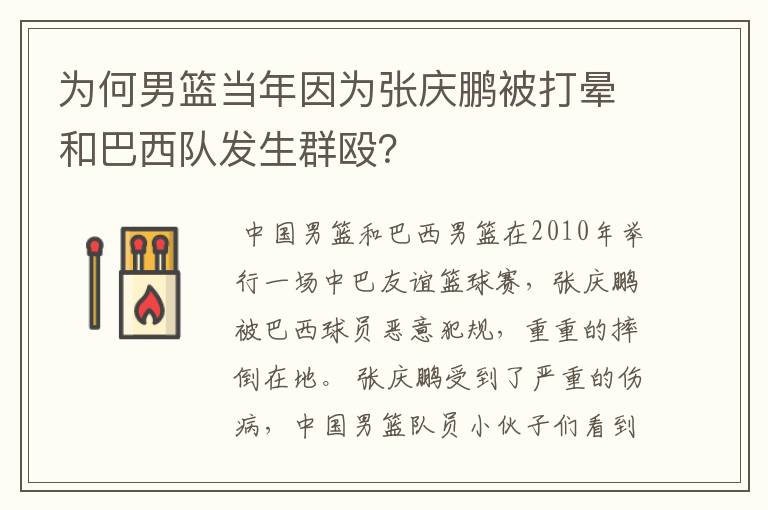 为何男篮当年因为张庆鹏被打晕和巴西队发生群殴?

中国男篮和巴西男篮在2010年举行一场中巴友谊篮球赛，张庆鹏被巴西球员恶意犯规，重重的摔倒在地。张庆鹏受到了严重的伤病，中国男篮队员小伙子们看到